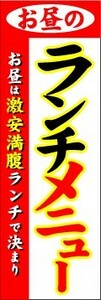 お昼の

ランチメニュー

お昼は激安満腹ランチで決まり